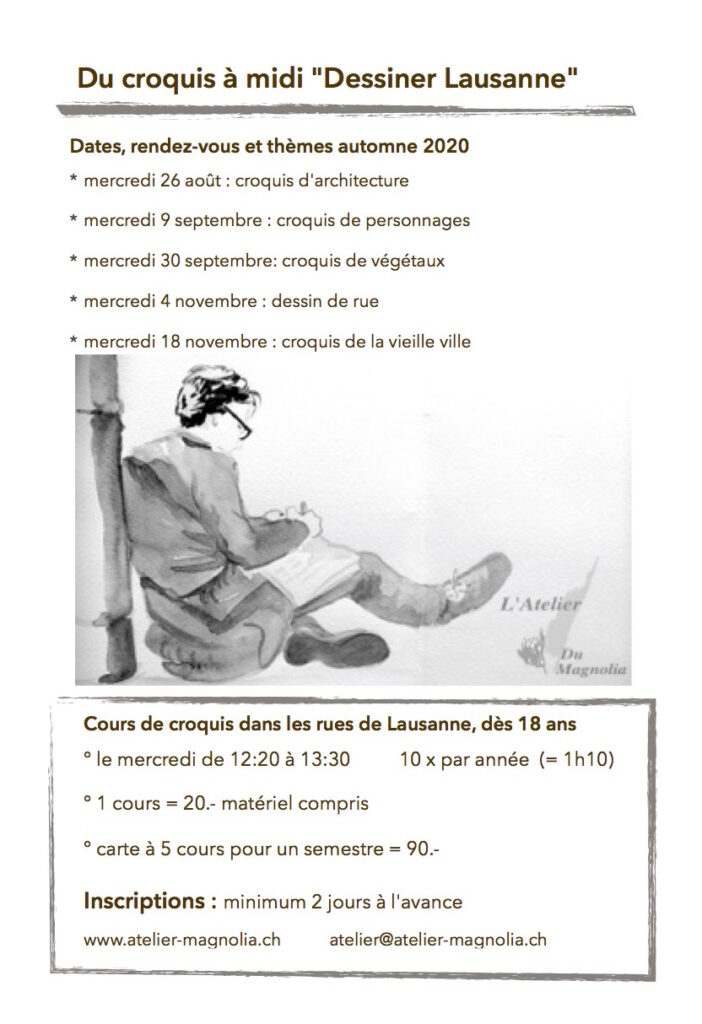 Du croquis à midi "Dessiner Lausanne"

Dates, rendez-vous et thèmes automne 2020

* mercredi 26 août : croquis d'architecture

* mercredi 9 septembre : croquis de personnages

* mercredi 30 septembre: croquis de végétaux

* mercredi 4 novembre : dessin de rue

* mercredi 18 novembre : croquis de la vieille ville

L'Atelier Du Magnolia

Cours de croquis dans les rues de Lausanne, dès 18 ans

° le mercredi de 12:20 à 13:30 10 x par année (= 1h10)

° 1 cours = 20.- matériel compris

° carte à 5 cours pour un semestre = 90.-

Inscriptions : minimum 2 jours à l'avance

www.atelier-magnolia.ch atelier@atelier-magnolia.ch